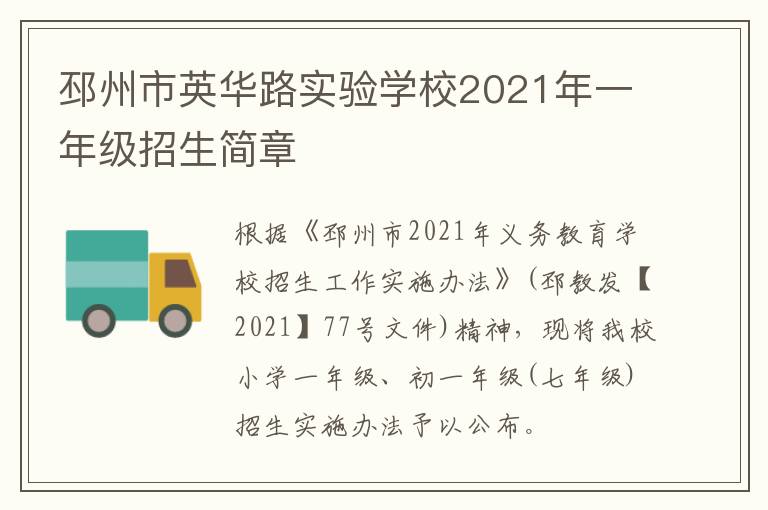 邳州市英华路实验学校2021年一年级招生简章

根据《邳州市2021年义务教育学校招生工作实施办法》(邳教发【2021】77号文件)精神，现将我校小学一年级、初一年级(七年级)招生实施办法予以公布。